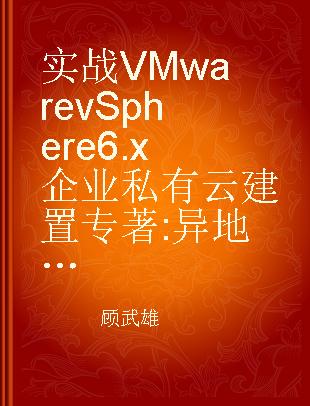 实战VMwarevSphere6.x企业私有云建置专著:异地...

顾武雄